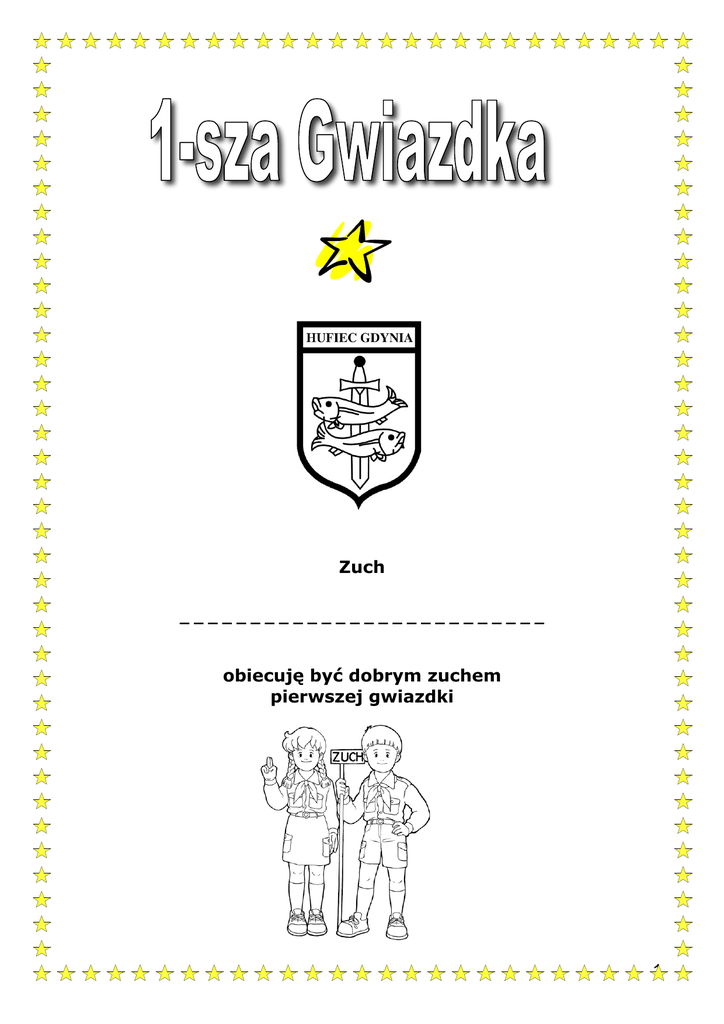 1-sza Gwiazdka

HUFIEC GDYNIA

Zuch

____

obiecuję być dobrym zuchem pierwszej gwiazdki

ZUCH

1